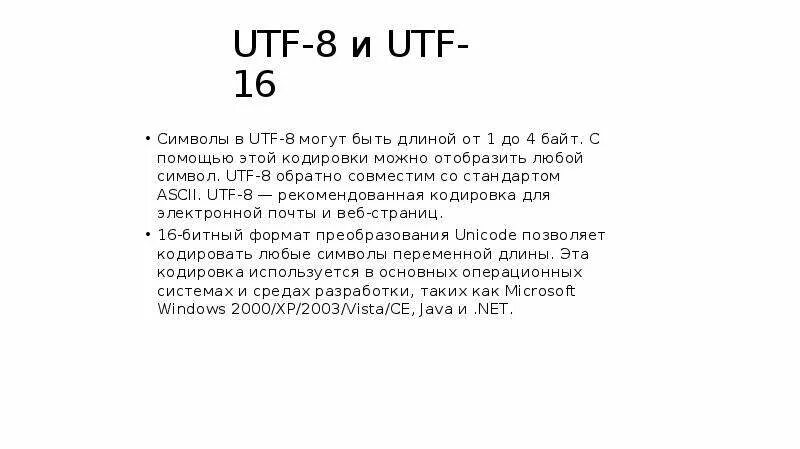 UTF-8 и UTF-16

• Символы в UTF-8 могут быть длиной от 1 до 4 байт. С помощью этой кодировки можно отобразить любой символ. UTF-8 обратно совместим со стандартом ASCII. UTF-8 — рекомендованная кодировка для электронной почты и веб-страниц.
• 16-битный формат преобразования Unicode позволяет кодировать любые символы переменной длины. Эта кодировка используется в основных операционных системах и средах разработки, таких как Microsoft Windows 2000/XP/2003/Vista/CE, Java и .NET.